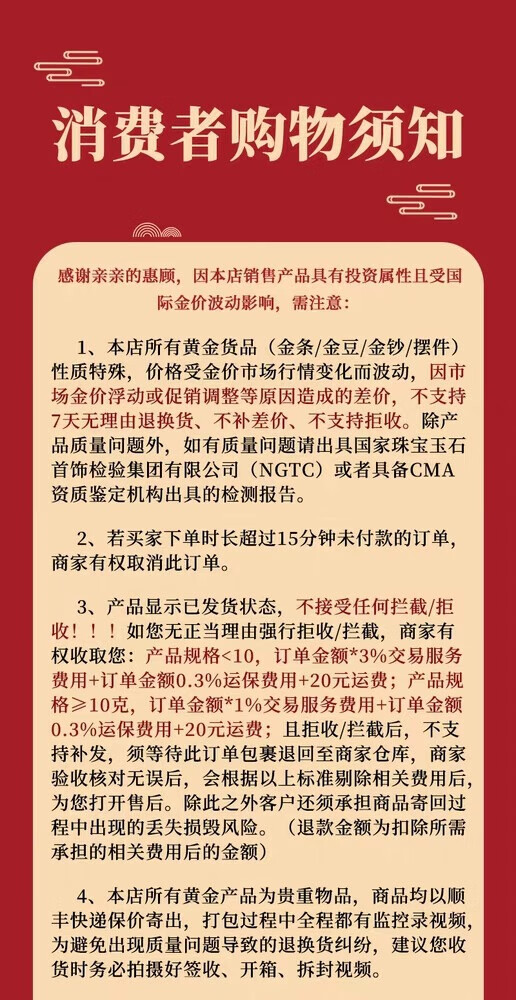 消费者购物须知

感谢亲亲的惠顾，因本店销售产品具有投资属性且受国际金价波动影响，需注意：

1、本店所有黄金货品（金条/金豆/金钞/摆件）性质特殊，价格受金价市场行情变化而波动，因市场金价浮动或促销调整等原因造成的差价，不支持7天无理由退换货、不补差价、不支持拒收。除产品质量问题外，如有质量问题请出具国家珠宝玉石首饰检验集团有限公司（NGTC）或者具备CMA资质鉴定机构出具的检测报告。

2、若买家下单时长超过15分钟未付款的订单，商家有权取消此订单。

3、产品显示已发货状态，不接受任何拦截/拒收！！！如您无正当理由强行拒收/拦截，商家有权收取您：产品规格<10，订单金额*3%交易服务费用+订单金额0.3%运保费用+20元运费；产品规格≥10克，订单金额*1%交易服务费用+订单金额0.3%运保费用+20元运费；且拒收/拦截后，不支持补发，须等待此订单包裹退回至商家仓库，商家验收核对无误后，会根据以上标准剔除相关费用后，为您打开售后。除此之外客户还须承担商品寄回过程中出现的丢失损毁风险。（退款金额为扣除所需承担的相关费用后的金额）

4、本店所有黄金产品为贵重物品，商品均以顺丰快递保价寄出，打包过程中全程都有监控录视频，为避免出现质量问题导致的退换货纠纷，建议您收货时务必拍摄好签收、开箱、拆封视频。